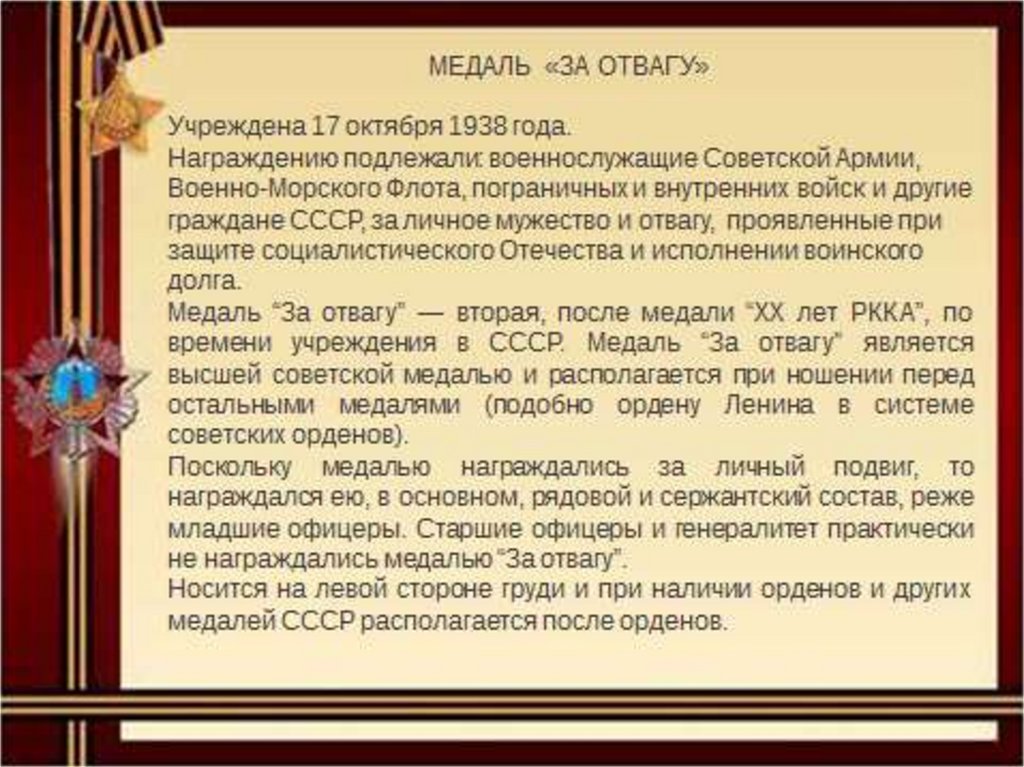 МЕДАЛЬ «ЗА ОТВАГУ»

Учреждена 17 октября 1938 года.

Награждению подлежали: военнослужащие Советской Армии, Военно-Морского Флота, пограничных и внутренних войск и другие граждане СССР, за личное мужество и отвагу, проявленные при защите социалистического Отечества и исполнении воинского долга.

Медаль "За отвагу" — вторая, после медали "XX лет РККА", по времени учреждения в СССР. Медаль "За отвагу" является высшей советской медалью и располагается при ношении перед остальными медалями (подобно ордену Ленина в системе советских орденов).

Поскольку медалью награждались за личный подвиг, то награждался ею, в основном, рядовой и сержантский состав, реже младшие офицеры. Старшие офицеры и генералитет практически не награждались медалью "За отвагу".

Носится на левой стороне груди и при наличии орденов и других медалей СССР располагается после орденов.